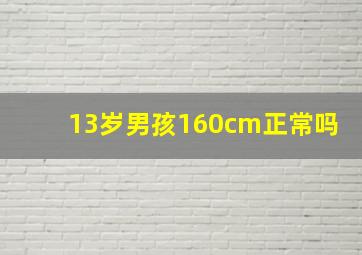 13岁男孩160cm正常吗